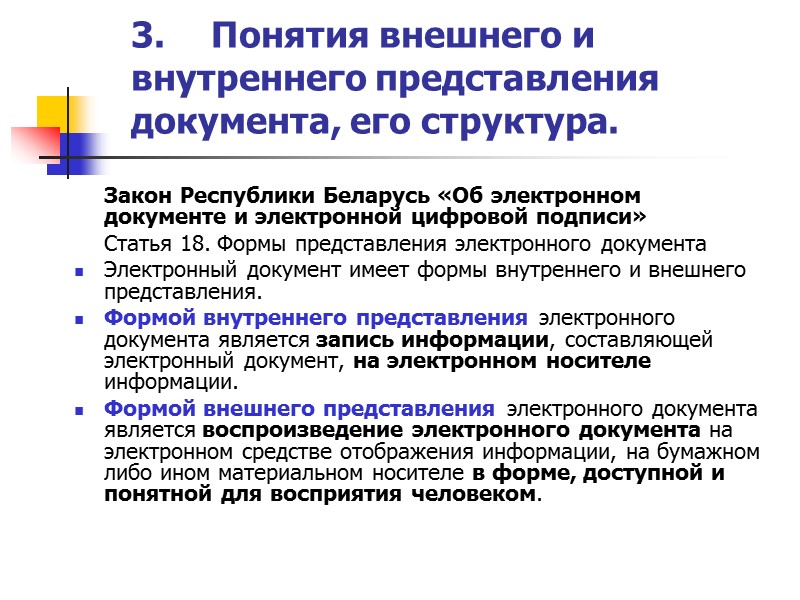 3. Понятия внешнего и внутреннего представления документа, его структура.

Закон Республики Беларусь «Об электронном документе и электронной цифровой подписи»

Статья 18. Формы представления электронного документа

Электронный документ имеет формы внутреннего и внешнего представления.

Формой внутреннего представления электронного документа является запись информации, составляющей электронный документ, на электронном носителе информации.

Формой внешнего представления электронного документа является воспроизведение электронного документа на электронном средстве отображения информации, на бумажном либо ином материальном носителе в форме, доступной и понятной для восприятия человеком.